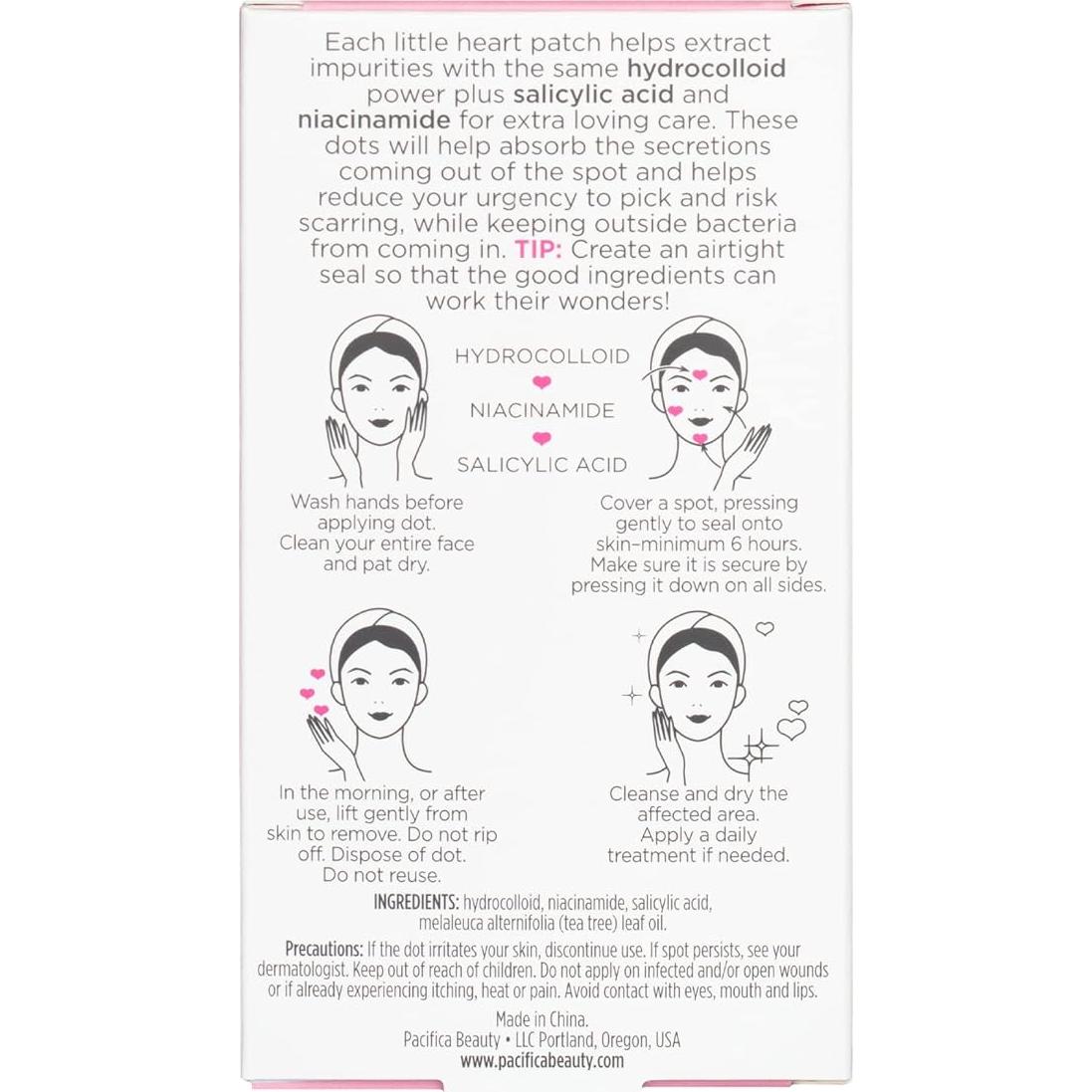 Each little heart patch helps extract impurities with the same hydrocolloid power plus salicylic acid and niacinamide for extra loving care. These dots will help absorb the secretions coming out of the spot and helps reduce your urgency to pick and risk scarring, while keeping outside bacteria from coming in. TIP: Create an airtight seal so that the good ingredients can work their wonders!

HYDROCOLLOID
NIACINAMIDE
SALICYLIC ACID

Wash hands before applying dot. Clean your entire face and pat dry.

Cover a spot, pressing gently to seal onto skin–minimum 6 hours. Make sure it is secure by pressing it down on all sides.

In the morning, or after use, lift gently from skin to remove. Do not rip off. Dispose of dot. Do not reuse.

Cleanse and dry the affected area. Apply a daily treatment if needed.

INGREDIENTS: hydrocolloid, niacinamide, salicylic acid, melaleuca alternifolia (tea tree) leaf oil.

Precautions: If the dot irritates your skin, discontinue use. If spot persists, see your dermatologist. Keep out of reach of children. Do not apply on infected and/or open wounds or if already experiencing itching, heat or pain. Avoid contact with eyes, mouth and lips.

Made in China.
Pacifica Beauty • LLC Portland, Oregon, USA
www.pacificabeauty.com